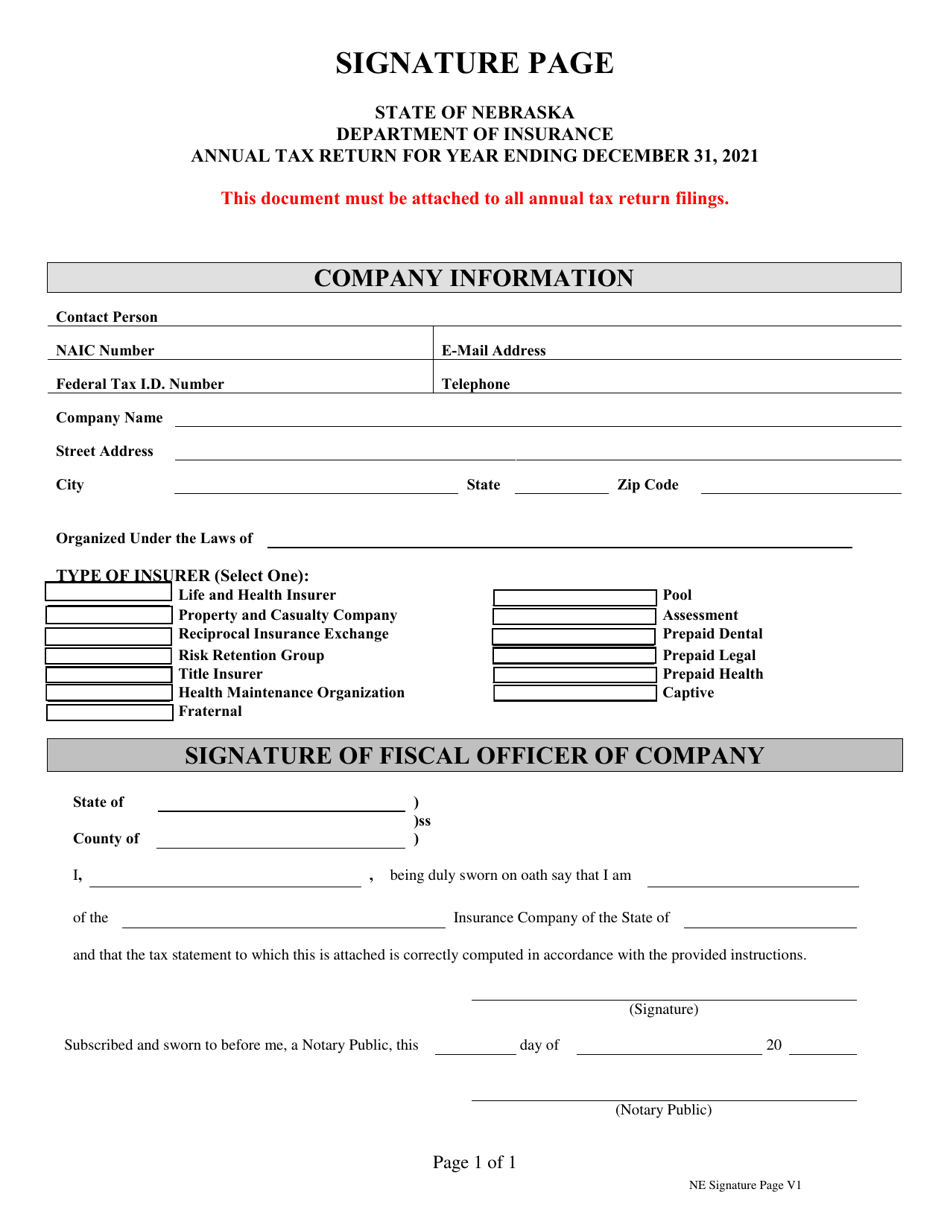 SIGNATURE PAGE

STATE OF NEBRASKA
DEPARTMENT OF INSURANCE
ANNUAL TAX RETURN FOR YEAR ENDING DECEMBER 31, 2021

This document must be attached to all annual tax return filings.

COMPANY INFORMATION

Contact Person

NAIC Number

E-Mail Address

Federal Tax I.D. Number

Telephone

Company Name

Street Address

City

State

Zip Code

Organized Under the Laws of

TYPE OF INSURER (Select One):
Life and Health Insurer
Property and Casualty Company
Reciprocal Insurance Exchange
Risk Retention Group
Title Insurer
Health Maintenance Organization
Fraternal

Pool
Assessment
Prepaid Dental
Prepaid Legal
Prepaid Health
Captive

SIGNATURE OF FISCAL OFFICER OF COMPANY

State of )
)ss
County of )

I, , being duly sworn on oath say that I am

of the Insurance Company of the State of

and that the tax statement to which this is attached is correctly computed in accordance with the provided instructions.

(Signature)

Subscribed and sworn to before me, a Notary Public, this day of 20

(Notary Public)

Page 1 of 1

NE Signature Page V1